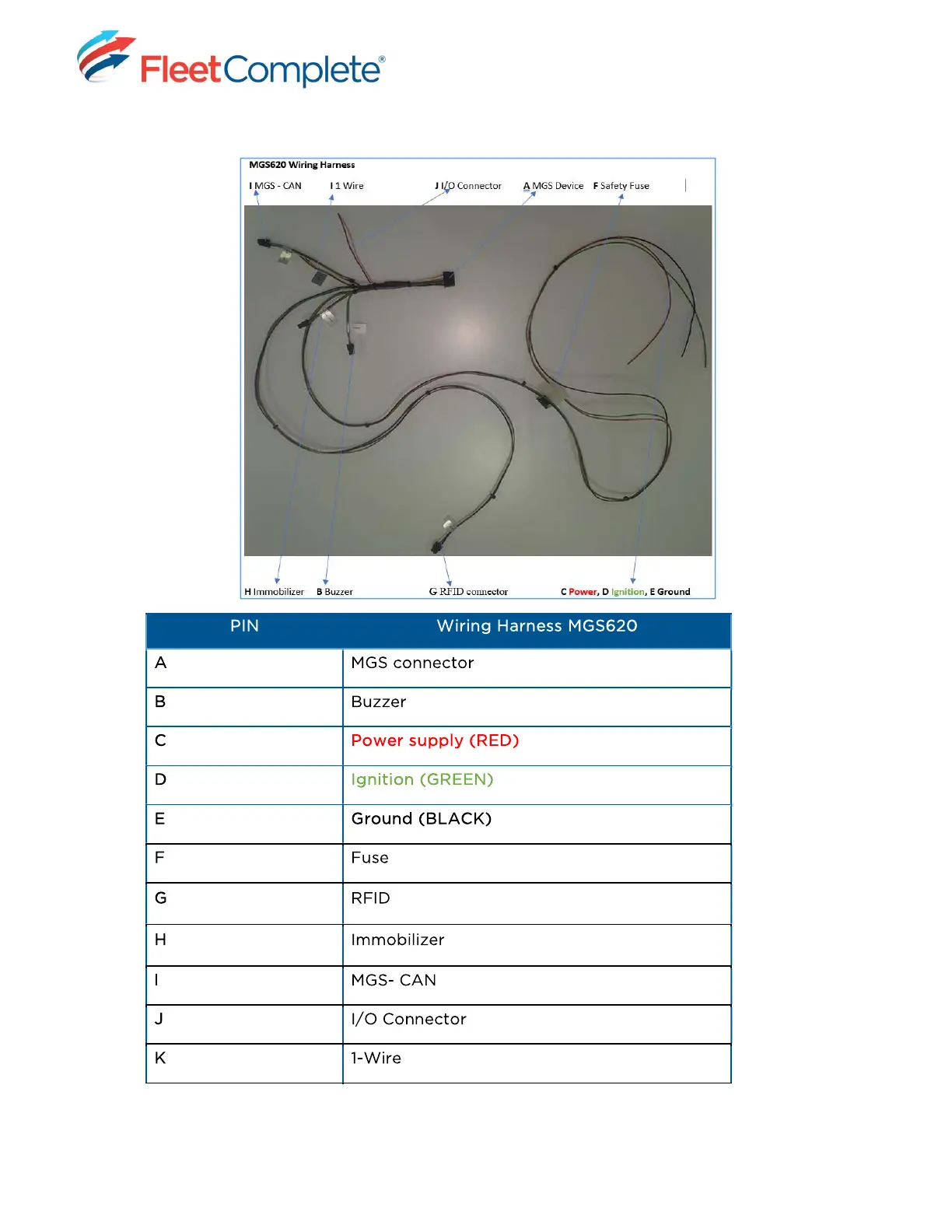 FleetComplete®

MGS620 Wiring Harness

I MGS - CAN

I 1 Wire

J I/O Connector

A MGS Device

F Safety Fuse

H Immobilizer

B Buzzer

G RFID connector

C Power, D Ignition, E Ground

| PIN | Wiring Harness MGS620 |
|---|---|
| A | MGS connector |
| B | Buzzer |
| C | Power supply (RED) |
| D | Ignition (GREEN) |
| E | Ground (BLACK) |
| F | Fuse |
| G | RFID |
| H | Immobilizer |
| I | MGS- CAN |
| J | I/O Connector |
| K | 1-Wire |